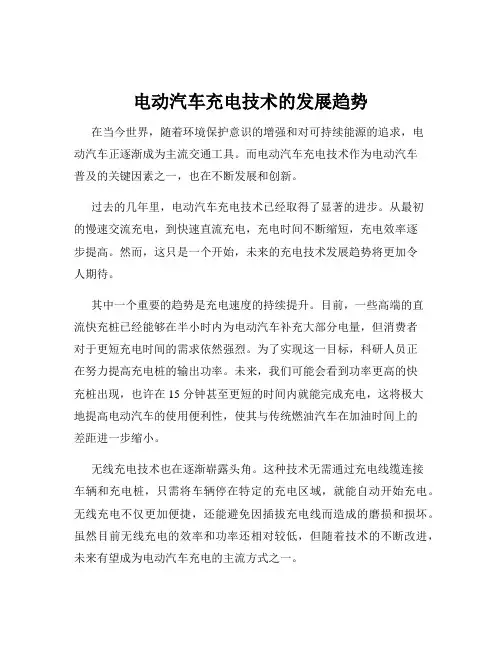 电动汽车充电技术的发展趋势

在当今世界，随着环境保护意识的增强和对可持续能源的追求，电动汽车正逐渐成为主流交通工具。而电动汽车充电技术作为电动汽车普及的关键因素之一，也在不断发展和创新。

过去的几年里，电动汽车充电技术已经取得了显著的进步。从最初的慢速交流充电，到快速直流充电，充电时间不断缩短，充电效率逐步提高。然而，这只是一个开始，未来的充电技术发展趋势将更加令人期待。

其中一个重要的趋势是充电速度的持续提升。目前，一些高端的直流快充桩已经能够在半小时内为电动汽车补充大部分电量，但消费者对于更短充电时间的需求依然强烈。为了实现这一目标，科研人员正在努力提高充电桩的输出功率。未来，我们可能会看到功率更高的快充桩出现，也许在 15 分钟甚至更短的时间内就能完成充电，这将极大地提高电动汽车的使用便利性，使其与传统燃油汽车在加油时间上的差距进一步缩小。

无线充电技术也在逐渐崭露头角。这种技术无需通过充电线缆连接车辆和充电桩，只需将车辆停在特定的充电区域，就能自动开始充电。无线充电不仅更加便捷，还能避免因插拔充电线而造成的磨损和损坏。虽然目前无线充电的效率和功率还相对较低，但随着技术的不断改进，未来有望成为电动汽车充电的主流方式之一。